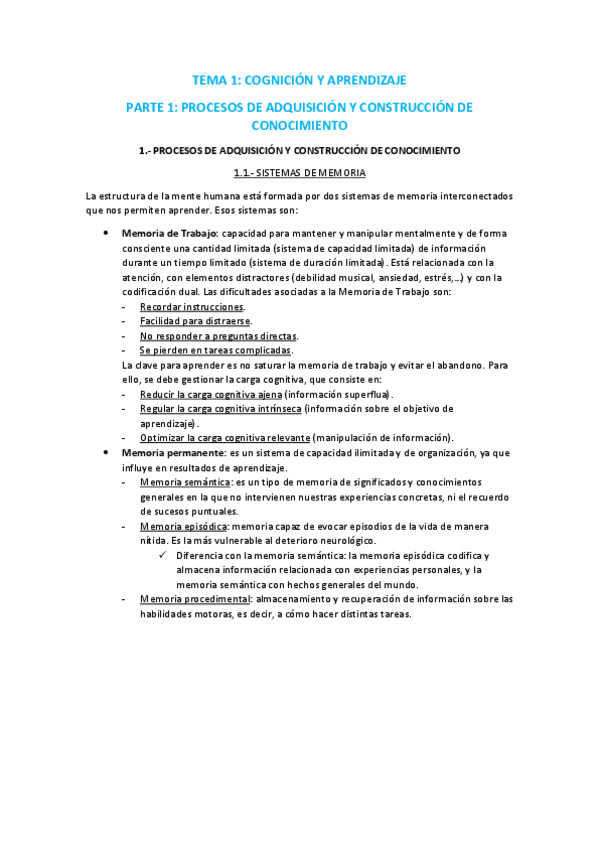 TEMA 1: COGNICIÓN Y APRENDIZAJE

PARTE 1: PROCESOS DE ADQUISICIÓN Y CONSTRUCCIÓN DE CONOCIMIENTO

1.- PROCESOS DE ADQUISICIÓN Y CONSTRUCCIÓN DE CONOCIMIENTO

1.1.- SISTEMAS DE MEMORIA

La estructura de la mente humana está formada por dos sistemas de memoria interconectados que nos permiten aprender. Esos sistemas son:

• Memoria de Trabajo: capacidad para mantener y manipular mentalmente y de forma consciente una cantidad limitada (sistema de capacidad limitada) de información durante un tiempo limitado (sistema de duración limitada). Está relacionada con la atención, con elementos distractores (debilidad musical, ansiedad, estrés,...) y con la codificación dual. Las dificultades asociadas a la Memoria de Trabajo son:
- Recordar instrucciones.
- Facilidad para distraerse.
- No responder a preguntas directas.
- Se pierden en tareas complicadas.
La clave para aprender es no saturar la memoria de trabajo y evitar el abandono. Para ello, se debe gestionar la carga cognitiva, que consiste en:
- Reducir la carga cognitiva ajena (información superflua).
- Regular la carga cognitiva intrínseca (información sobre el objetivo de aprendizaje).
- Optimizar la carga cognitiva relevante (manipulación de información).

• Memoria permanente: es un sistema de capacidad ilimitada y de organización, ya que influye en resultados de aprendizaje.
- Memoria semántica: es un tipo de memoria de significados y conocimientos generales en la que no intervienen nuestras experiencias concretas, ni el recuerdo de sucesos puntuales.
- Memoria episódica: memoria capaz de evocar episodios de la vida de manera nítida. Es la más vulnerable al deterioro neurológico.
✓ Diferencia con la memoria semántica: la memoria episódica codifica y almacena información relacionada con experiencias personales, y la memoria semántica con hechos generales del mundo.
- Memoria procedimental: almacenamiento y recuperación de información sobre las habilidades motoras, es decir, a cómo hacer distintas tareas.